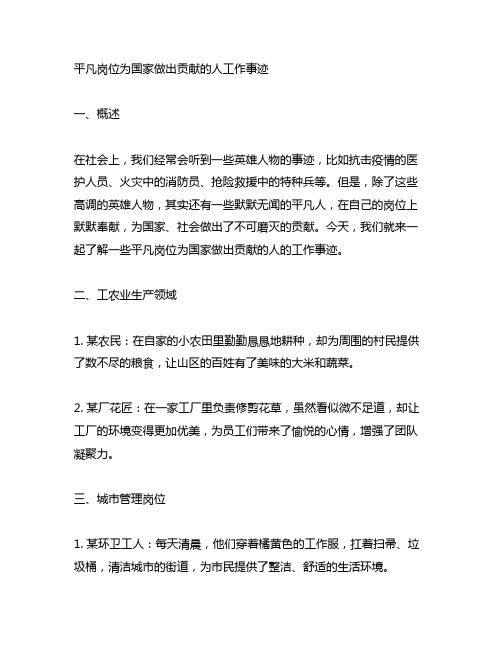 平凡岗位为国家做出贡献的人工作事迹

一、概述

在社会上，我们经常会听到一些英雄人物的事迹，比如抗击疫情的医护人员、火灾中的消防员、抢险救援中的特种兵等。但是，除了这些高调的英雄人物，其实还有一些默默无闻的平凡人，在自己的岗位上默默奉献，为国家、社会做出了不可磨灭的贡献。今天，我们就来一起了解一些平凡岗位为国家做出贡献的人的工作事迹。

二、工农业生产领域

1. 某农民：在自家的小农田里勤勤恳恳地耕种，却为周围的村民提供了数不尽的粮食，让山区的百姓有了美味的大米和蔬菜。

2. 某厂花匠：在一家工厂里负责修剪花草，虽然看似微不足道，却让工厂的环境变得更加优美，为员工们带来了愉悦的心情，增强了团队凝聚力。

三、城市管理岗位

1. 某环卫工人：每天清晨，他们穿着橘黄色的工作服，扛着扫帚、垃圾桶，清洁城市的街道，为市民提供了整洁、舒适的生活环境。